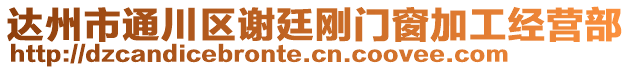 达州市通川区谢廷刚门窗加工经营部
http://dzcandicebronte.cn.coovee.com